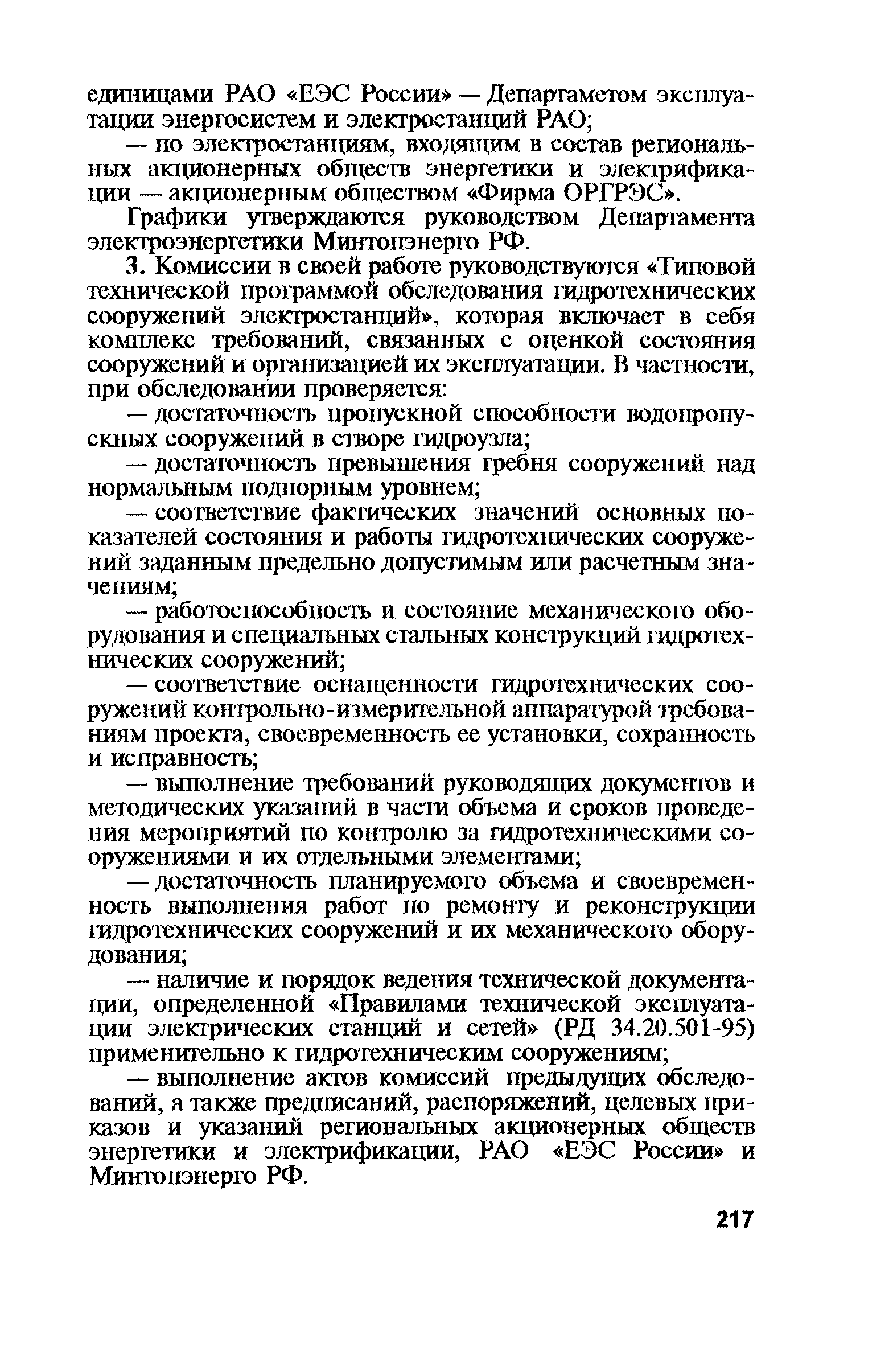 единицами РАО «ЕЭС России» — Департаметом эксплуатации энергосистем и электростанций РАО;

— по электростанциям, входящим в состав региональных акционерных обществ энергетики и электрификации — акционерным обществом «Фирма ОРГРЭС».

Графики утверждаются руководством Департамента электроэнергетики Минтопэнерго РФ.

3. Комиссии в своей работе руководствуются «Типовой технической программой обследования гидротехнических сооружений электростанций», которая включает в себя комплекс требований, связанных с оценкой состояния сооружений и организацией их эксплуатации. В частности, при обследовании проверяется:

— достаточность пропускной способности водопропускных сооружений в створе гидроузла;

— достаточность превышения гребня сооружений над нормальным подпорным уровнем;

— соответствие фактических значений основных показателей состояния и работы гидротехнических сооружений заданным предельно допустимым или расчетным значениям;

— работоспособность и состояние механического оборудования и специальных стальных конструкций гидротехнических сооружений;

— соответствие оснащенности гидротехнических сооружений контрольно-измерительной аппаратурой требованиям проекта, своевременность ее установки, сохранность и исправность;

— выполнение требований руководящих документов и методических указаний в части объема и сроков проведения мероприятий по контролю за гидротехническими сооружениями и их отдельными элементами;

— достаточность планируемого объема и своевременность выполнения работ по ремонту и реконструкции гидротехнических сооружений и их механического оборудования;

— наличие и порядок ведения технической документации, определенной «Правилами технической эксплуатации электрических станций и сетей» (РД 34.20.501-95) применительно к гидротехническим сооружениям;

— выполнение актов комиссий предыдущих обследований, а также предписаний, распоряжений, целевых приказов и указаний региональных акционерных обществ энергетики и электрификации, РАО «ЕЭС России» и Минтопэнерго РФ.

217